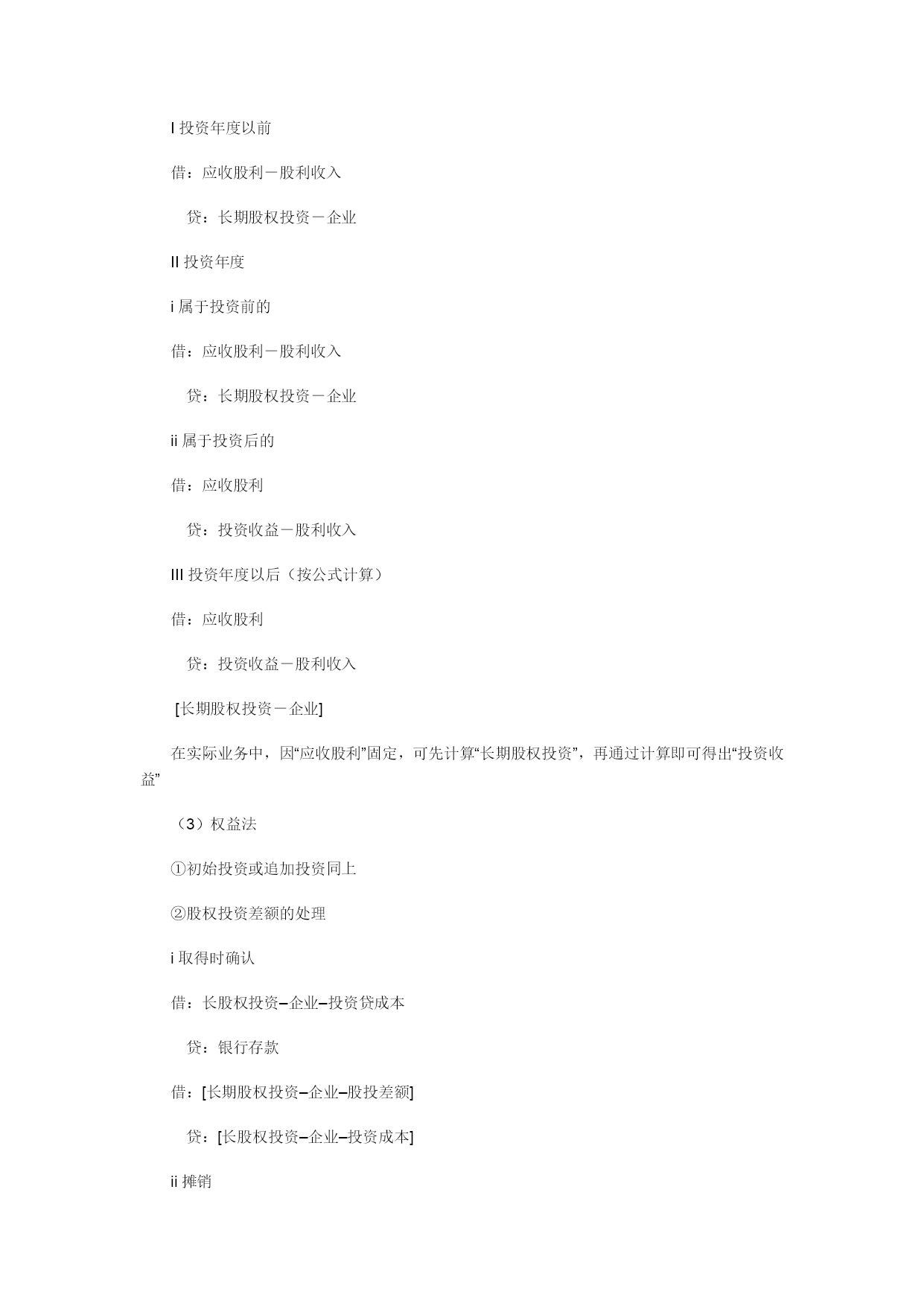 I 投资年度以前

借：应收股利－股利收入

贷：长期股权投资－企业

II 投资年度

i 属于投资前的

借：应收股利－股利收入

贷：长期股权投资－企业

ii 属于投资后的

借：应收股利

贷：投资收益－股利收入

III 投资年度以后（按公式计算）

借：应收股利

贷：投资收益－股利收入

[长期股权投资－企业]

在实际业务中，因“应收股利”固定，可先计算“长期股权投资”，再通过计算即可得出“投资收益”

（3）权益法

①初始投资或追加投资同上

②股权投资差额的处理

i 取得时确认

借：长股权投资–企业–投资贷成本

贷：银行存款

借：[长期股权投资–企业–股投差额]

贷：[长股权投资–企业–投资成本]

ii 摊销